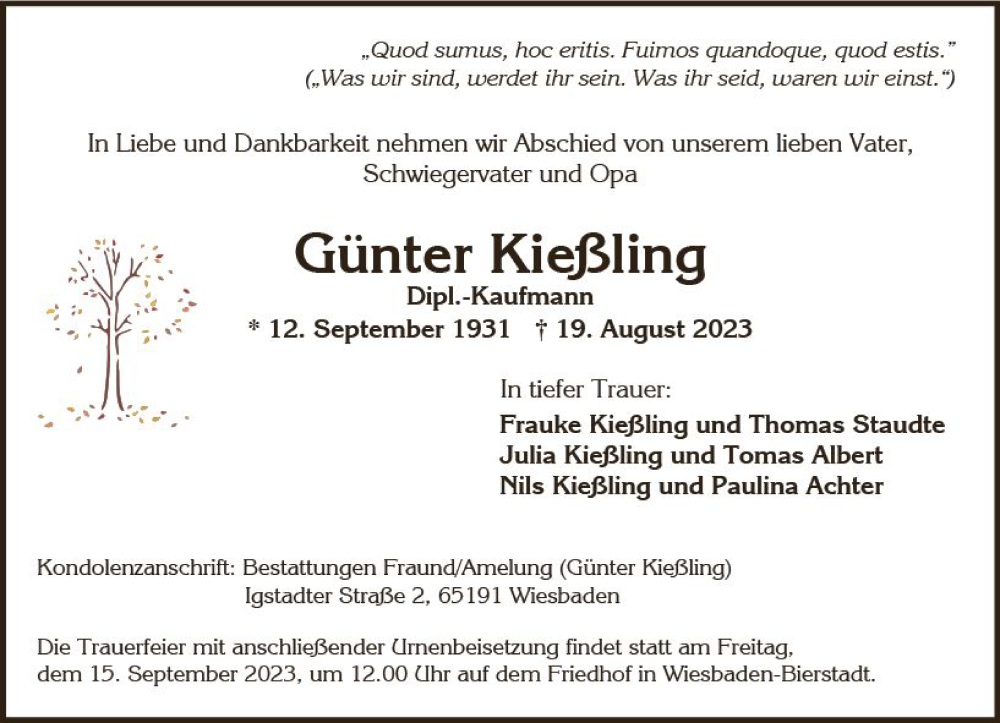 „Quod sumus, hoc eritis. Fuimos quandoque, quod estis."
(„Was wir sind, werdet ihr sein. Was ihr seid, waren wir einst.")

In Liebe und Dankbarkeit nehmen wir Abschied von unserem lieben Vater, Schwiegervater und Opa

Günter Kießling
Dipl.-Kaufmann
* 12. September 1931 † 19. August 2023

In tiefer Trauer:
Frauke Kießling und Thomas Staudte
Julia Kießling und Tomas Albert
Nils Kießling und Paulina Achter

Kondolenzanschrift: Bestattungen Fraund/Amelung (Günter Kießling)
Igstadter Straße 2, 65191 Wiesbaden

Die Trauerfeier mit anschließender Urnenbeisetzung findet statt am Freitag, dem 15. September 2023, um 12.00 Uhr auf dem Friedhof in Wiesbaden-Bierstadt.